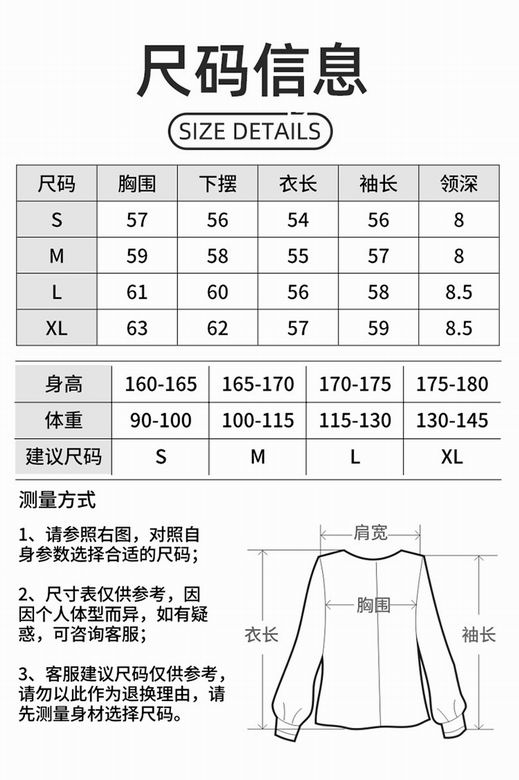 尺码信息

SIZE DETAILS

| 尺码 | 胸围 | 下摆 | 衣长 | 袖长 | 领深 |
|---|---|---|---|---|---|
| S | 57 | 56 | 54 | 56 | 8 |
| M | 59 | 58 | 55 | 57 | 8 |
| L | 61 | 60 | 56 | 58 | 8.5 |
| XL | 63 | 62 | 57 | 59 | 8.5 |

| 身高 | 160-165 | 165-170 | 170-175 | 175-180 |
|---|---|---|---|---|
| 体重 | 90-100 | 100-115 | 115-130 | 130-145 |
| 建议尺码 | S | M | L | XL |

测量方式

1、请参照右图，对照自身参数选择合适的尺码；

2、尺寸表仅供参考，因因个人体型而异，如有疑惑，可咨询客服；

3、客服建议尺码仅供参考，请勿以此作为退换理由，请先测量身材选择尺码。

肩宽
胸围
衣长
袖长